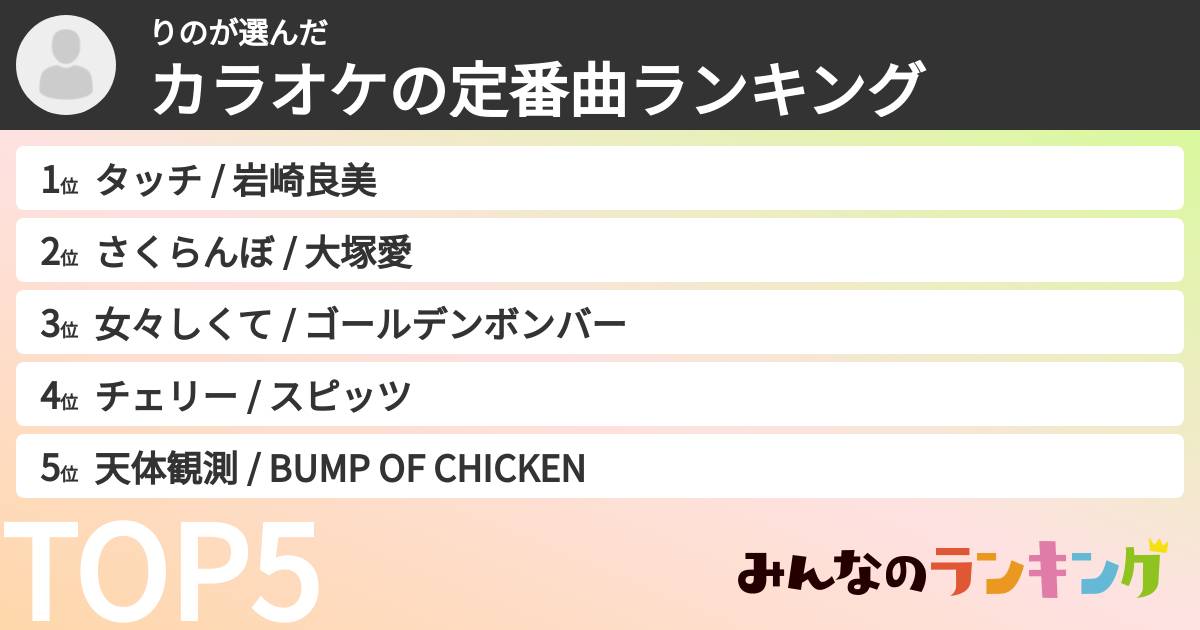 りのが選んだ
カラオケの定番曲ランキング

1位 タッチ / 岩崎良美

2位 さくらんぼ / 大塚愛

3位 女々しくて / ゴールデンボンバー

4位 チェリー / スピッツ

5位 天体観測 / BUMP OF CHICKEN

TOP5

みんなのランキング